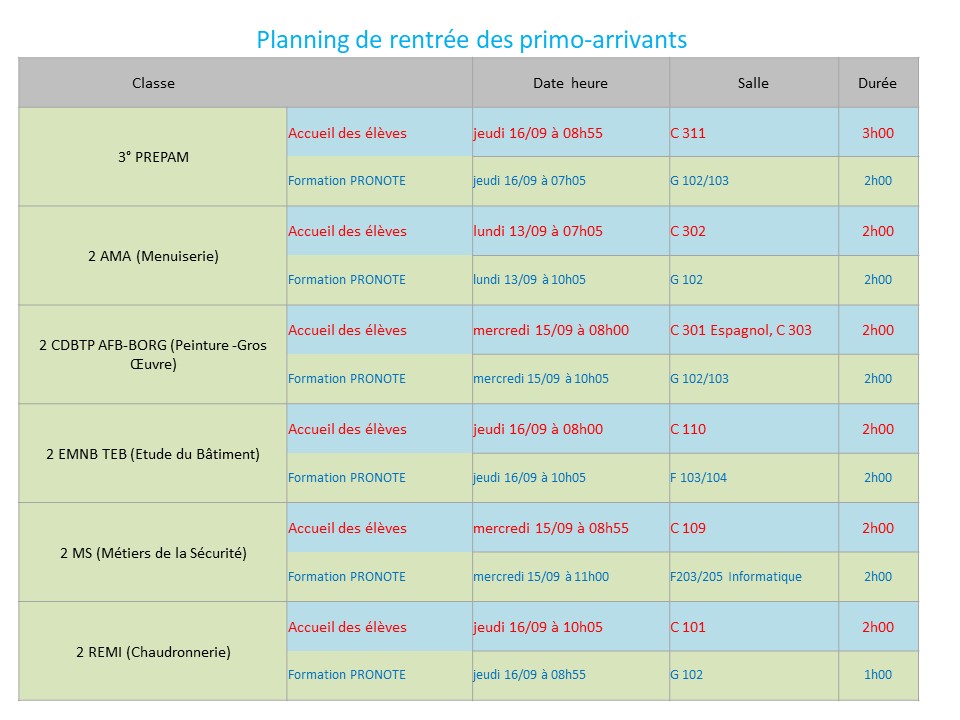 Planning de rentrée des primo-arrivants

| Classe | | Date heure | Salle | Durée |
|---|---|---|---|---|
| 3° PREPAM | Accueil des élèves | jeudi 16/09 à 08h55 | C 311 | 3h00 |
| | Formation PRONOTE | jeudi 16/09 à 07h05 | G 102/103 | 2h00 |
| 2 AMA (Menuiserie) | Accueil des élèves | lundi 13/09 à 07h05 | C 302 | 2h00 |
| | Formation PRONOTE | lundi 13/09 à 10h05 | G 102 | 2h00 |
| 2 CDBTP AFB-BORG (Peinture -Gros Œuvre) | Accueil des élèves | mercredi 15/09 à 08h00 | C 301 Espagnol, C 303 | 2h00 |
| | Formation PRONOTE | mercredi 15/09 à 10h05 | G 102/103 | 2h00 |
| 2 EMNB TEB (Etude du Bâtiment) | Accueil des élèves | jeudi 16/09 à 08h00 | C 110 | 2h00 |
| | Formation PRONOTE | jeudi 16/09 à 10h05 | F 103/104 | 2h00 |
| 2 MS (Métiers de la Sécurité) | Accueil des élèves | mercredi 15/09 à 08h55 | C 109 | 2h00 |
| | Formation PRONOTE | mercredi 15/09 à 11h00 | F203/205 Informatique | 2h00 |
| 2 REMI (Chaudronnerie) | Accueil des élèves | jeudi 16/09 à 10h05 | C 101 | 2h00 |
| | Formation PRONOTE | jeudi 16/09 à 08h55 | G 102 | 1h00 |